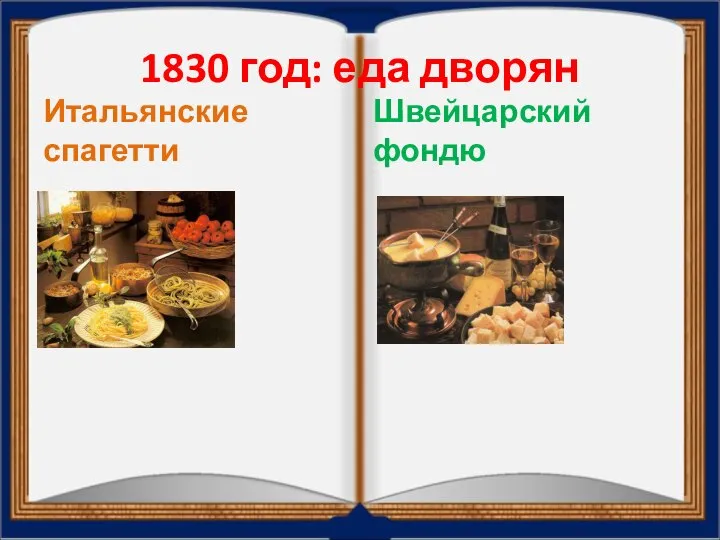 1830 год: еда дворян

Итальянские спагетти

Швейцарский фондю